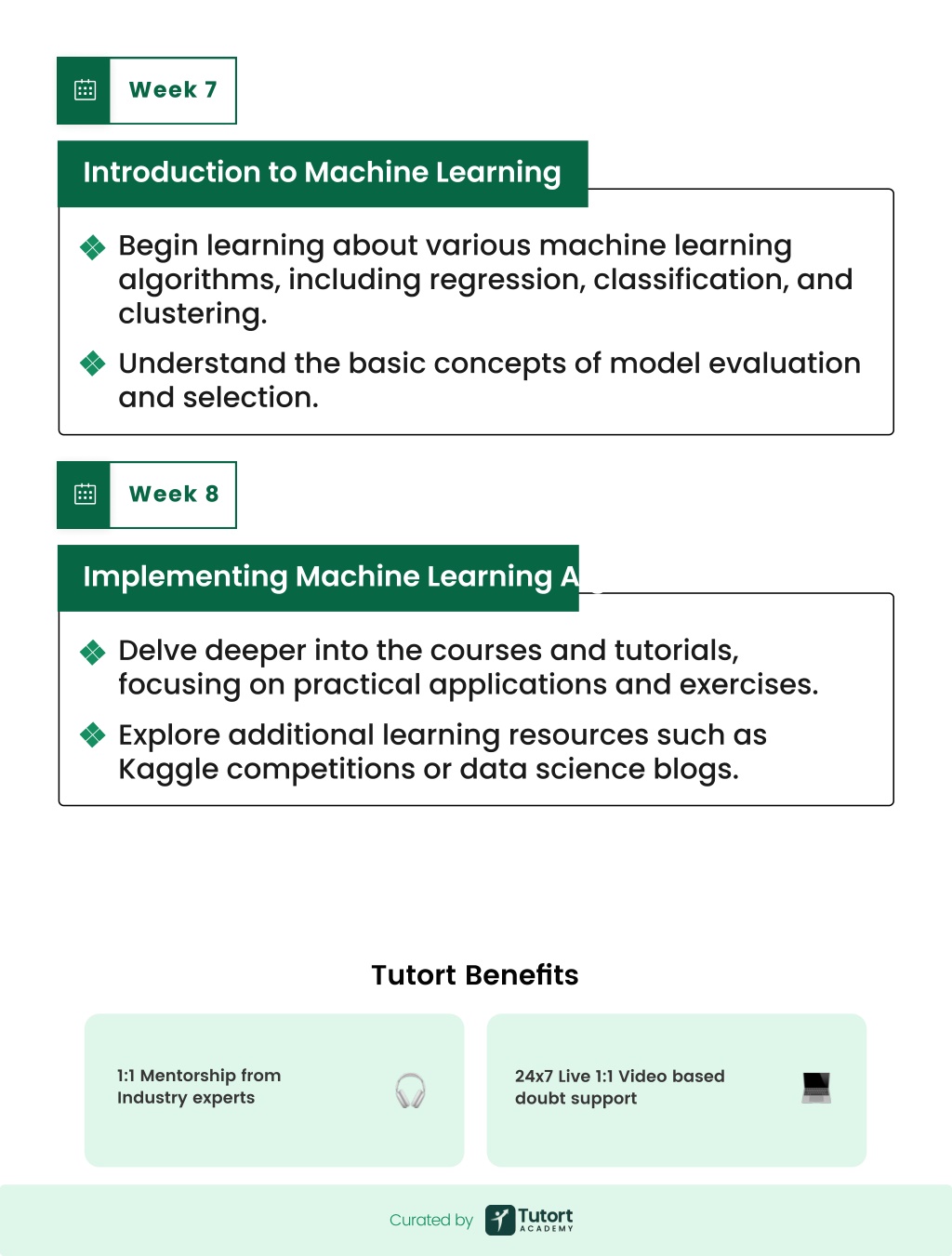 Week 7

Introduction to Machine Learning

Begin learning about various machine learning algorithms, including regression, classification, and clustering.

Understand the basic concepts of model evaluation and selection.

Week 8

Implementing Machine Learning A

Delve deeper into the courses and tutorials, focusing on practical applications and exercises.

Explore additional learning resources such as Kaggle competitions or data science blogs.

Tutort Benefits

1:1 Mentorship from Industry experts

24x7 Live 1:1 Video based doubt support

Curated by Tutort ACADEMY